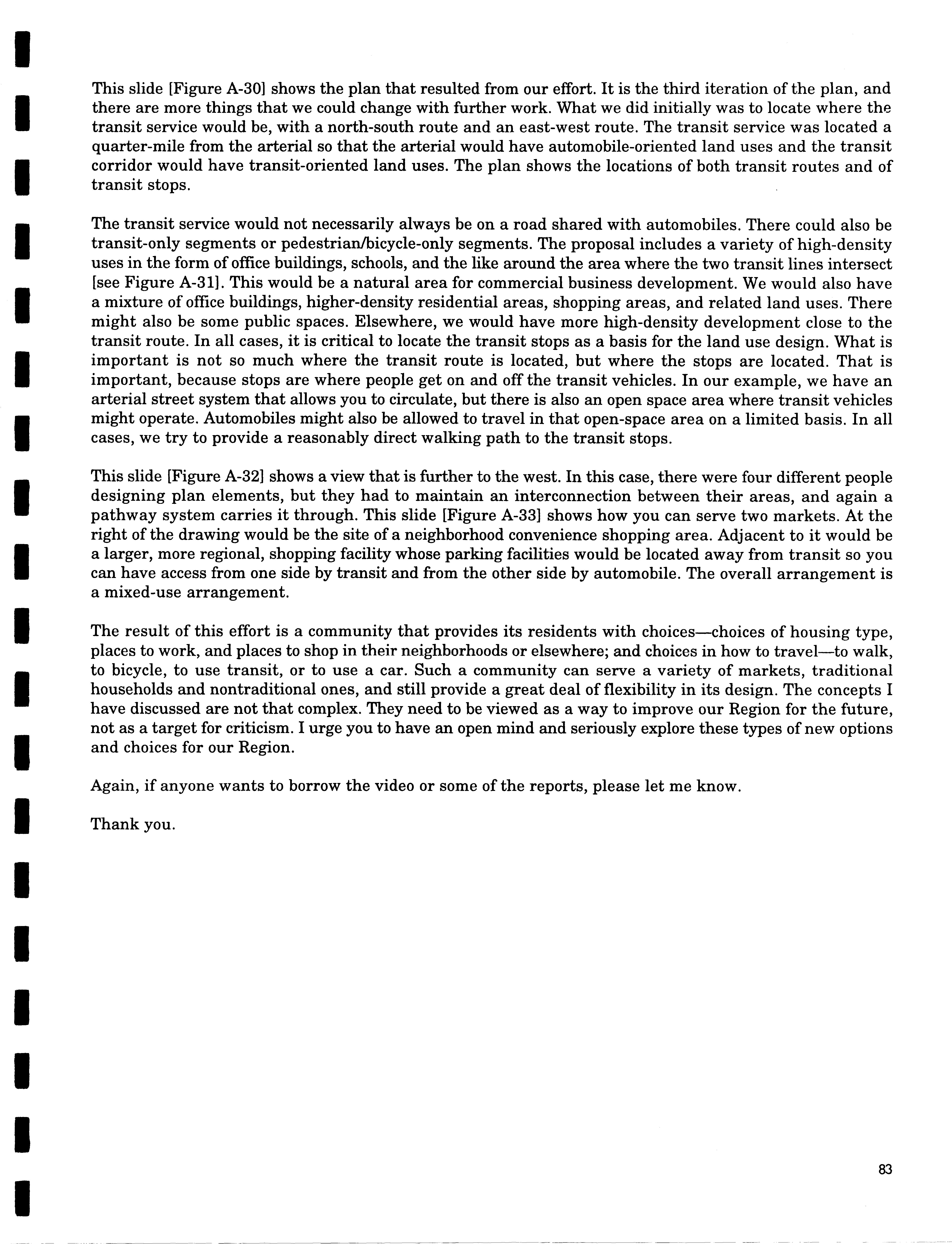 This slide [Figure A-30] shows the plan that resulted from our effort. It is the third iteration of the plan, and there are more things that we could change with further work. What we did initially was to locate where the transit service would be, with a north-south route and an east-west route. The transit service was located a quarter-mile from the arterial so that the arterial would have automobile-oriented land uses and the transit corridor would have transit-oriented land uses. The plan shows the locations of both transit routes and of transit stops.

The transit service would not necessarily always be on a road shared with automobiles. There could also be transit-only segments or pedestrian/bicycle-only segments. The proposal includes a variety of high-density uses in the form of office buildings, schools, and the like around the area where the two transit lines intersect [see Figure A-31]. This would be a natural area for commercial business development. We would also have a mixture of office buildings, higher-density residential areas, shopping areas, and related land uses. There might also be some public spaces. Elsewhere, we would have more high-density development close to the transit route. In all cases, it is critical to locate the transit stops as a basis for the land use design. What is important is not so much where the transit route is located, but where the stops are located. That is important, because stops are where people get on and off the transit vehicles. In our example, we have an arterial street system that allows you to circulate, but there is also an open space area where transit vehicles might operate. Automobiles might also be allowed to travel in that open-space area on a limited basis. In all cases, we try to provide a reasonably direct walking path to the transit stops.

This slide [Figure A-32] shows a view that is further to the west. In this case, there were four different people designing plan elements, but they had to maintain an interconnection between their areas, and again a pathway system carries it through. This slide [Figure A-33] shows how you can serve two markets. At the right of the drawing would be the site of a neighborhood convenience shopping area. Adjacent to it would be a larger, more regional, shopping facility whose parking facilities would be located away from transit so you can have access from one side by transit and from the other side by automobile. The overall arrangement is a mixed-use arrangement.

The result of this effort is a community that provides its residents with choices—choices of housing type, places to work, and places to shop in their neighborhoods or elsewhere; and choices in how to travel—to walk, to bicycle, to use transit, or to use a car. Such a community can serve a variety of markets, traditional households and nontraditional ones, and still provide a great deal of flexibility in its design. The concepts I have discussed are not that complex. They need to be viewed as a way to improve our Region for the future, not as a target for criticism. I urge you to have an open mind and seriously explore these types of new options and choices for our Region.

Again, if anyone wants to borrow the video or some of the reports, please let me know.

Thank you.

83